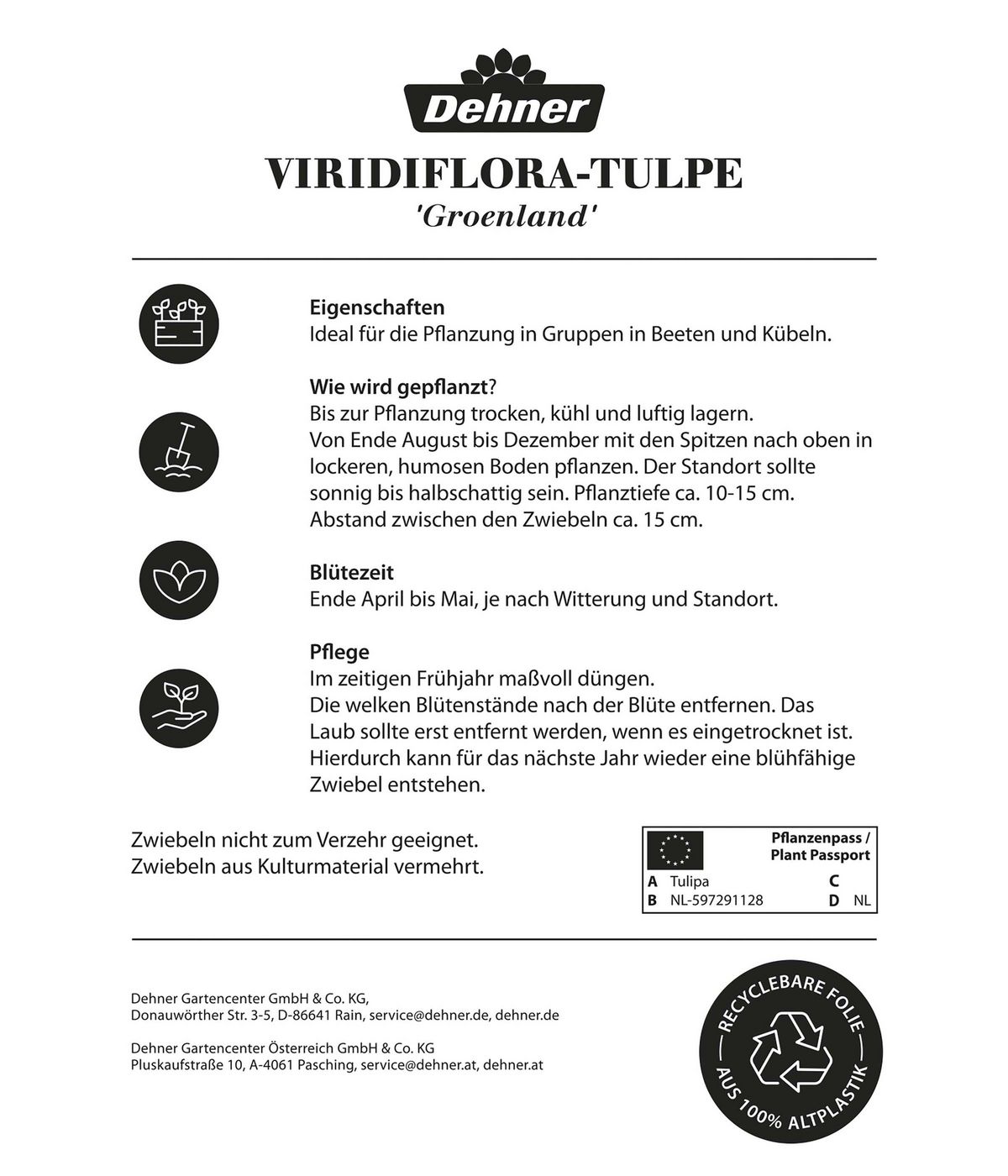 Dehner

VIRIDIFLORA-TULPE
'Groenland'

Eigenschaften
Ideal für die Pflanzung in Gruppen in Beeten und Kübeln.

Wie wird gepflanzt?
Bis zur Pflanzung trocken, kühl und luftig lagern.
Von Ende August bis Dezember mit den Spitzen nach oben in lockeren, humosen Boden pflanzen. Der Standort sollte sonnig bis halbschattig sein. Pflanztiefe ca. 10-15 cm.
Abstand zwischen den Zwiebeln ca. 15 cm.

Blütezeit
Ende April bis Mai, je nach Witterung und Standort.

Pflege
Im zeitigen Frühjahr maßvoll düngen.
Die welken Blütenstände nach der Blüte entfernen. Das Laub sollte erst entfernt werden, wenn es eingetrocknet ist.
Hierdurch kann für das nächste Jahr wieder eine blühfähige Zwiebel entstehen.

Zwiebeln nicht zum Verzehr geeignet.
Zwiebeln aus Kulturmaterial vermehrt.

Pflanzenpass /
Plant Passport
A Tulipa C
B NL-597291128 D NL

Dehner Gartencenter GmbH & Co. KG,
Donauwörther Str. 3-5, D-86641 Rain, service@dehner.de, dehner.de

Dehner Gartencenter Österreich GmbH & Co. KG
Pluskaufstraße 10, A-4061 Pasching, service@dehner.at, dehner.at

RECYCLEBARE FOLIE
AUS 100% ALTPLASTIK